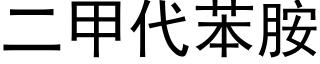 二甲代苯胺